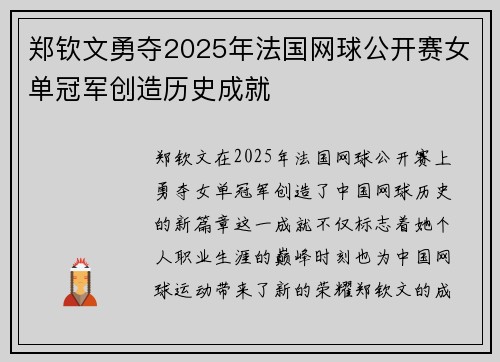 郑钦文勇夺2025年法国网球公开赛女单冠军创造历史成就

郑钦文在2025年法国网球公开赛上勇夺女单冠军创造了中国网球历史的新篇章这一成就不仅标志着她个人职业生涯的巅峰时刻也为中国网球运动带来了新的荣耀郑钦文的成